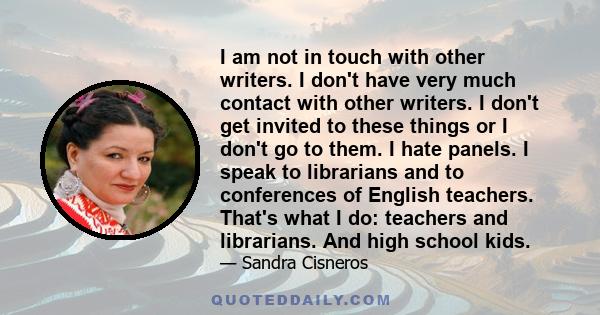 I am not in touch with other writers. I don't have very much contact with other writers. I don't get invited to these things or I don't go to them. I hate panels. I speak to librarians and to conferences of English teachers. That's what I do: teachers and librarians. And high school kids.

— Sandra Cisneros

QUOTEDDAILY.COM